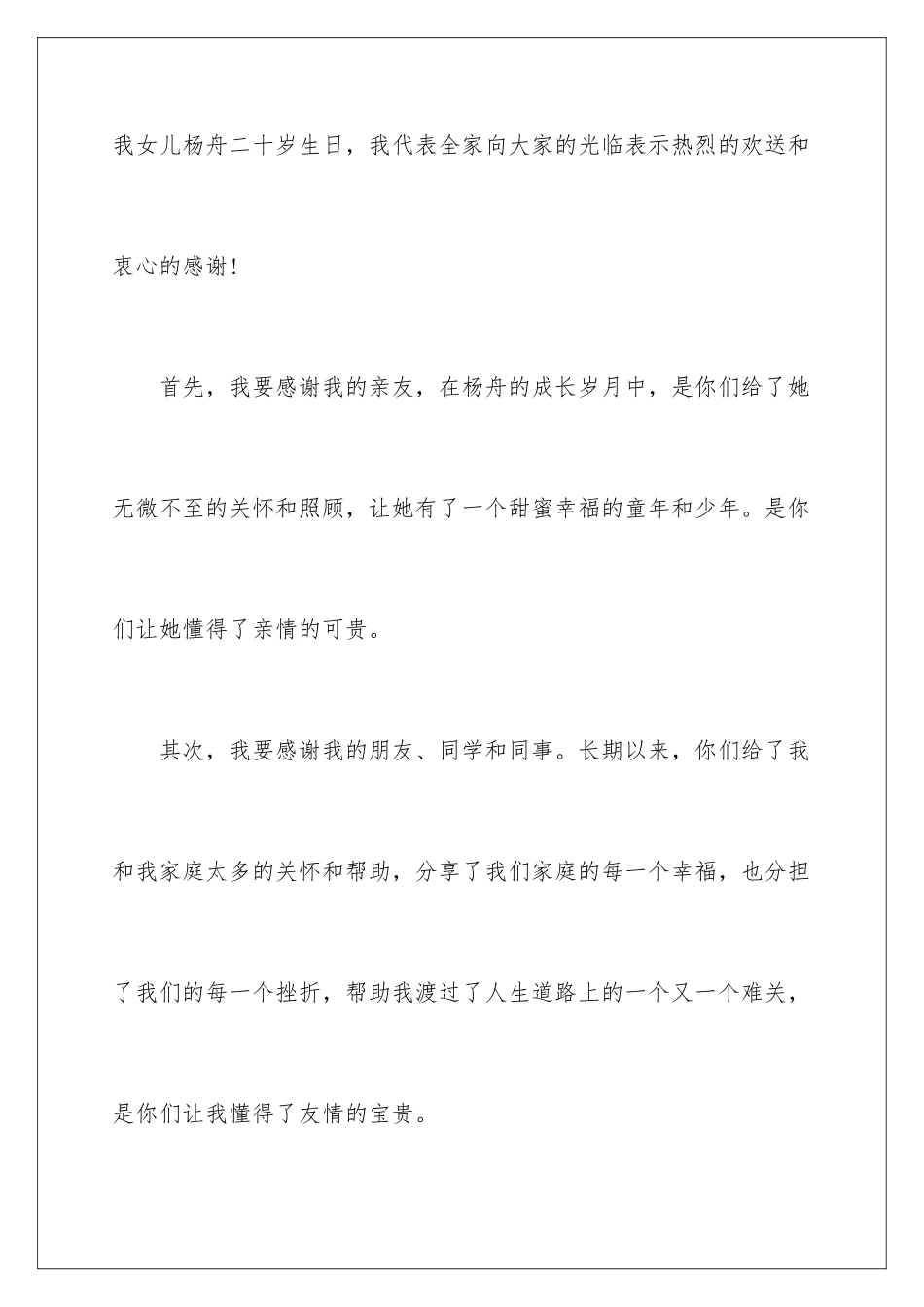 我女儿杨舟二十岁生日，我代表全家向大家的光临表示热烈的欢送和衷心的感谢！

首先，我要感谢我的亲友，在杨舟的成长岁月中，是你们给了她无微不至的关怀和照顾，让她有了一个甜蜜幸福的童年和少年。是你们让她懂得了亲情的可贵。

其次，我要感谢我的朋友、同学和同事。长期以来，你们给了我和我家庭太多的关怀和帮助，分享了我们家庭的每一个幸福，也分担了我们的每一个挫折，帮助我渡过了人生道路上的一个又一个难关，是你们让我懂得了友情的宝贵。